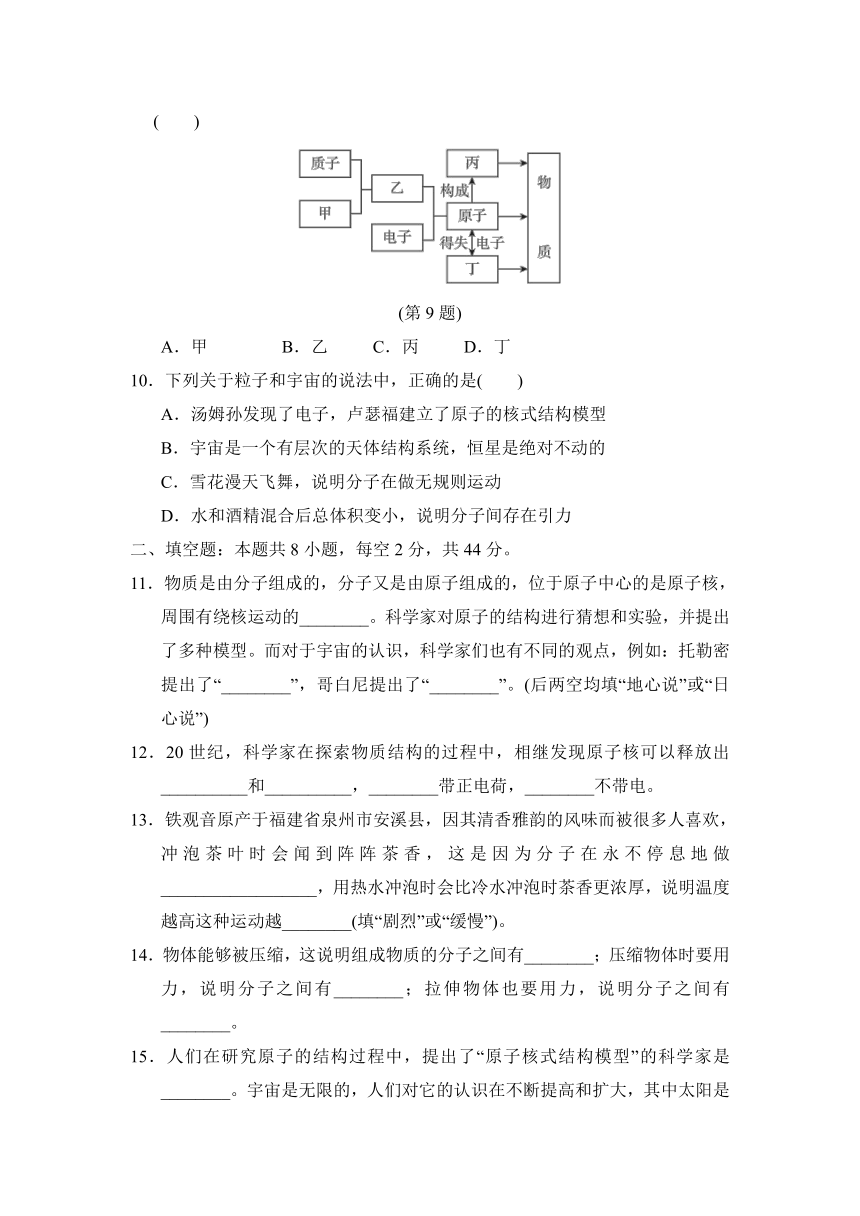 (　　)

质子
甲
乙
电子
丙
构成
原子
得失 电子
丁
物
质

(第 9 题)

A．甲　　B．乙　　C．丙　　D．丁

10．下列关于粒子和宇宙的说法中，正确的是(　　)

A．汤姆孙发现了电子，卢瑟福建立了原子的核式结构模型

B．宇宙是一个有层次的天体结构系统，恒星是绝对不动的

C．雪花漫天飞舞，说明分子在做无规则运动

D．水和酒精混合后总体积变小，说明分子间存在引力

二、填空题：本题共 8 小题，每空 2 分，共 44 分。

11．物质是由分子组成的，分子又是由原子组成的，位于原子中心的是原子核，周围有绕核运动的________。科学家对原子的结构进行猜想和实验，并提出了多种模型。而对于宇宙的认识，科学家们也有不同的观点，例如：托勒密提出了“________”，哥白尼提出了“________”。(后两空均填“地心说”或“日心说”)

12．20 世纪，科学家在探索物质结构的过程中，相继发现原子核可以释放出__________和__________，________带正电荷，________不带电。

13．铁观音原产于福建省泉州市安溪县，因其清香雅韵的风味而被很多人喜欢，冲泡茶叶时会闻到阵阵茶香，这是因为分子在永不停息地做__________________，用热水冲泡时会比冷水冲泡时茶香更浓厚，说明温度越高这种运动越________(填“剧烈”或“缓慢”)。

14．物体能够被压缩，这说明组成物质的分子之间有________；压缩物体时要用力，说明分子之间有________；拉伸物体也要用力，说明分子之间有________。

15．人们在研究原子的结构过程中，提出了“原子核式结构模型”的科学家是________。宇宙是无限的，人们对它的认识在不断提高和扩大，其中太阳是